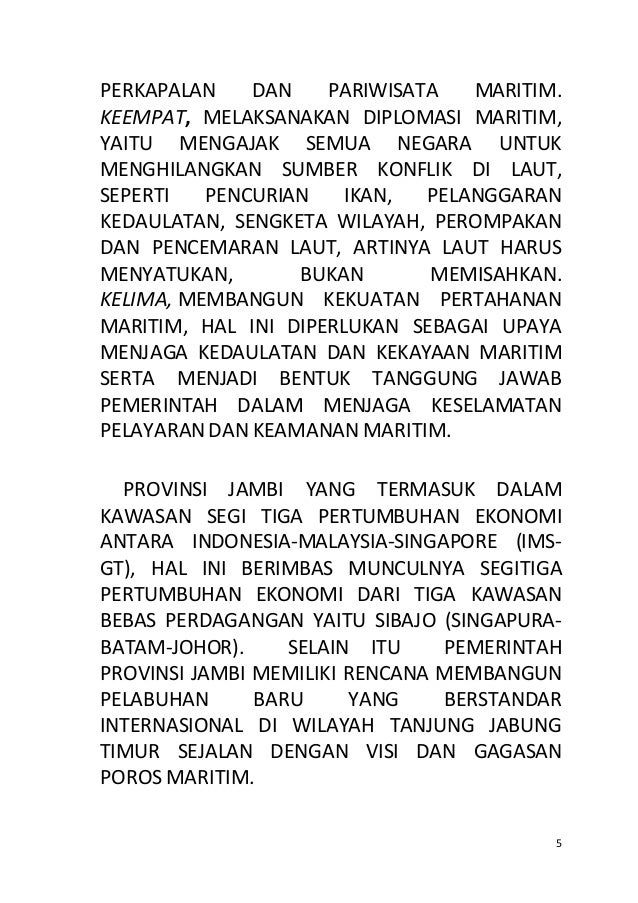 PERKAPALAN DAN PARIWISATA MARITIM. KEEMPAT, MELAKSANAKAN DIPLOMASI MARITIM, YAITU MENGAJAK SEMUA NEGARA UNTUK MENGHILANGKAN SUMBER KONFLIK DI LAUT, SEPERTI PENCURIAN IKAN, PELANGGARAN KEDAULATAN, SENGKETA WILAYAH, PEROMPAKAN DAN PENCEMARAN LAUT, ARTINYA LAUT HARUS MENYATUKAN, BUKAN MEMISAHKAN. KELIMA, MEMBANGUN KEKUATAN PERTAHANAN MARITIM, HAL INI DIPERLUKAN SEBAGAI UPAYA MENJAGA KEDAULATAN DAN KEKAYAAN MARITIM SERTA MENJADI BENTUK TANGGUNG JAWAB PEMERINTAH DALAM MENJAGA KESELAMATAN PELAYARAN DAN KEAMANAN MARITIM.

PROVINSI JAMBI YANG TERMASUK DALAM KAWASAN SEGI TIGA PERTUMBUHAN EKONOMI ANTARA INDONESIA-MALAYSIA-SINGAPORE (IMS-GT), HAL INI BERIMBAS MUNCULNYA SEGITIGA PERTUMBUHAN EKONOMI DARI TIGA KAWASAN BEBAS PERDAGANGAN YAITU SIBAJO (SINGAPURA-BATAM-JOHOR). SELAIN ITU PEMERINTAH PROVINSI JAMBI MEMILIKI RENCANA MEMBANGUN PELABUHAN BARU YANG BERSTANDAR INTERNASIONAL DI WILAYAH TANJUNG JABUNG TIMUR SEJALAN DENGAN VISI DAN GAGASAN POROS MARITIM.

5